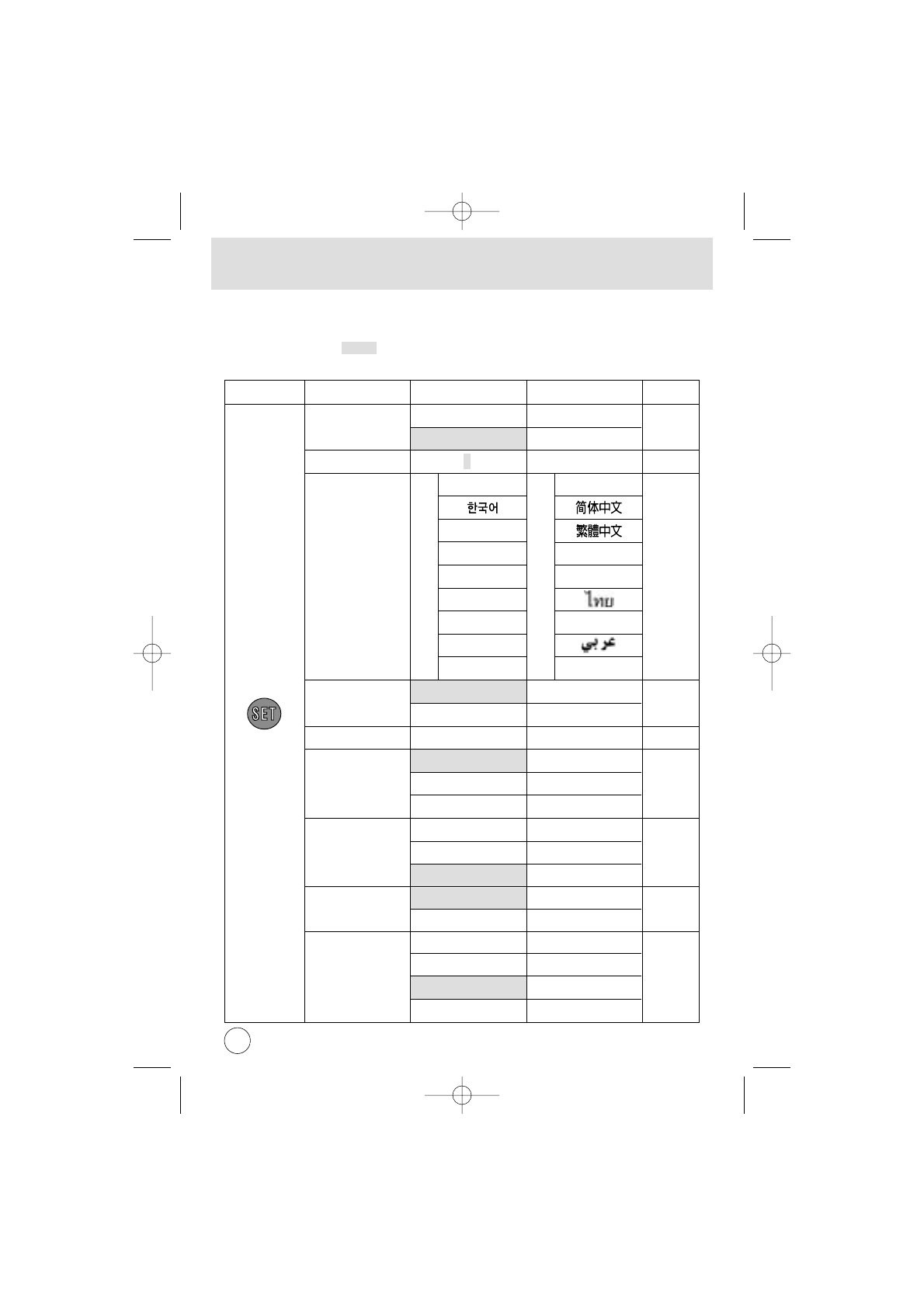 SET

한국어

简体中文

繁體中文

ไทย

عربي